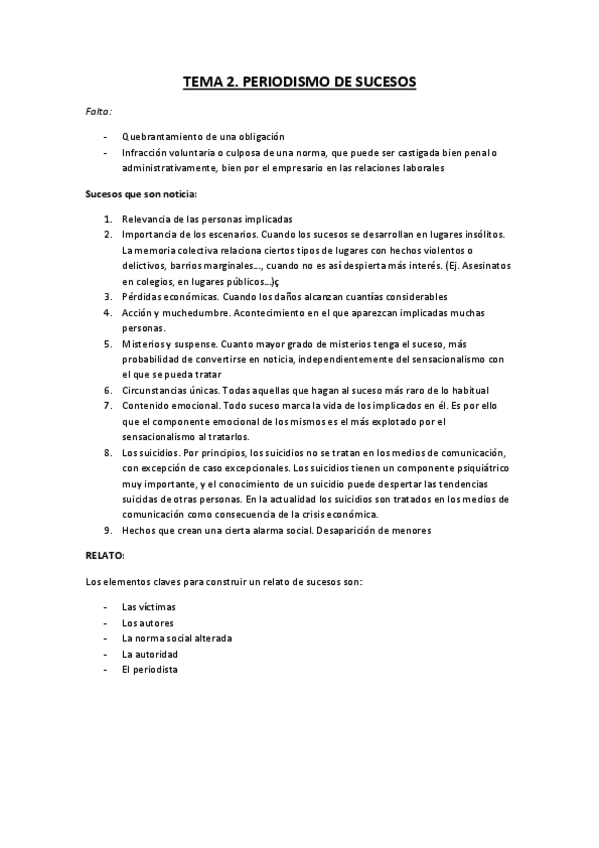 TEMA 2. PERIODISMO DE SUCESOS

Falta:

- Quebrantamiento de una obligación
- Infracción voluntaria o culposa de una norma, que puede ser castigada bien penal o administrativamente, bien por el empresario en las relaciones laborales

Sucesos que son noticia:

1. Relevancia de las personas implicadas
2. Importancia de los escenarios. Cuando los sucesos se desarrollan en lugares insólitos. La memoria colectiva relaciona ciertos tipos de lugares con hechos violentos o delictivos, barrios marginales…, cuando no es así despierta más interés. (Ej. Asesinatos en colegios, en lugares públicos…)ç
3. Pérdidas económicas. Cuando los daños alcanzan cuantías considerables
4. Acción y muchedumbre. Acontecimiento en el que aparezcan implicadas muchas personas.
5. Misterios y suspense. Cuanto mayor grado de misterios tenga el suceso, más probabilidad de convertirse en noticia, independientemente del sensacionalismo con el que se pueda tratar
6. Circunstancias únicas. Todas aquellas que hagan al suceso más raro de lo habitual
7. Contenido emocional. Todo suceso marca la vida de los implicados en él. Es por ello que el componente emocional de los mismos es el más explotado por el sensacionalismo al tratarlos.
8. Los suicidios. Por principios, los suicidios no se tratan en los medios de comunicación, con excepción de caso excepcionales. Los suicidios tienen un componente psiquiátrico muy importante, y el conocimiento de un suicidio puede despertar las tendencias suicidas de otras personas. En la actualidad los suicidios son tratados en los medios de comunicación como consecuencia de la crisis económica.
9. Hechos que crean una cierta alarma social. Desaparición de menores

RELATO:

Los elementos claves para construir un relato de sucesos son:

- Las víctimas
- Los autores
- La norma social alterada
- La autoridad
- El periodista